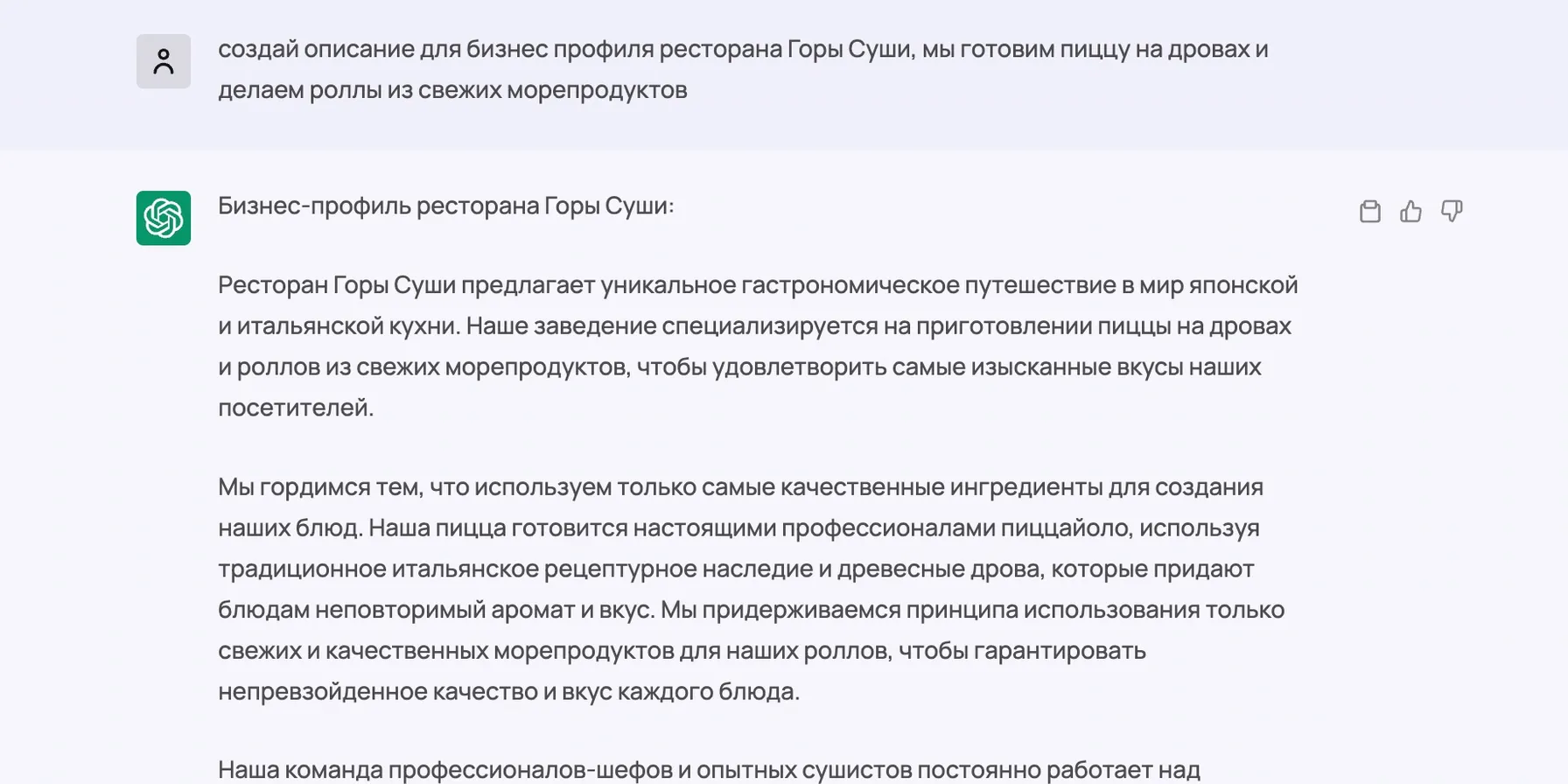 создай описание для бизнес профиля ресторана Горы Суши, мы готовим пиццу на дровах и делаем роллы из свежих морепродуктов

Бизнес-профиль ресторана Горы Суши:

Ресторан Горы Суши предлагает уникальное гастрономическое путешествие в мир японской и итальянской кухни. Наше заведение специализируется на приготовлении пиццы на дровах и роллов из свежих морепродуктов, чтобы удовлетворить самые изысканные вкусы наших посетителей.

Мы гордимся тем, что используем только самые качественные ингредиенты для создания наших блюд. Наша пицца готовится настоящими профессионалами пиццайоло, используя традиционное итальянское рецептурное наследие и древесные дрова, которые придают блюдам неповторимый аромат и вкус. Мы придерживаемся принципа использования только свежих и качественных морепродуктов для наших роллов, чтобы гарантировать непревзойденное качество и вкус каждого блюда.

Наша команда профессионалов-шефов и опытных сушистов постоянно работает над